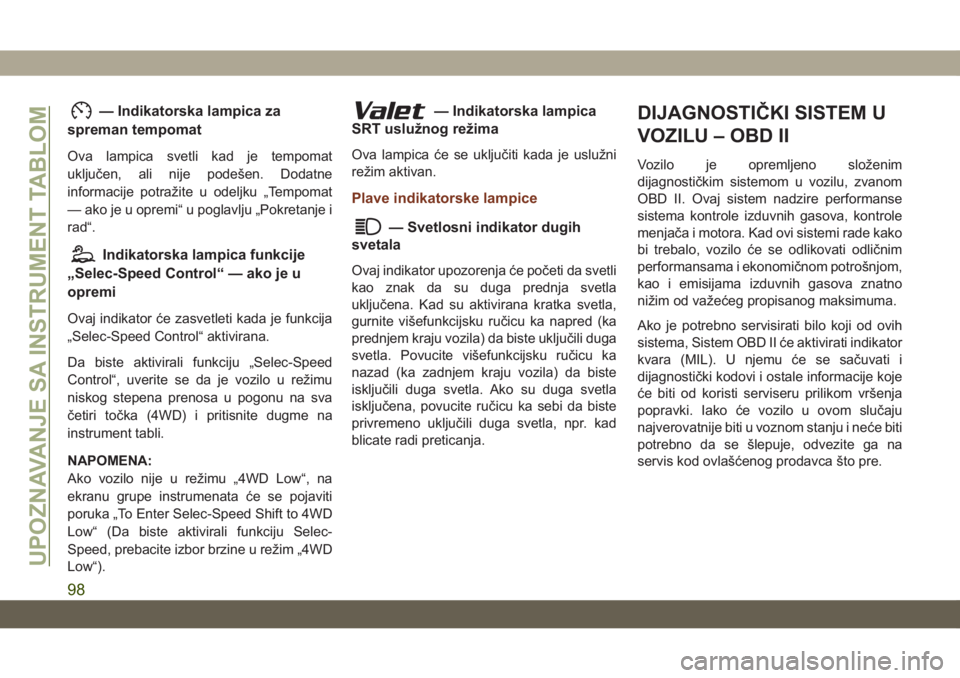 UPOZNAVANJE SA INSTRUMENT TABLOM

— Indikatorska lampica za spreman tempomat

Ova lampica svetli kad je tempomat uključen, ali nije podešen. Dodatne informacije potražite u odeljku „Tempomat — ako je u opremi“ u poglavlju „Pokretanje i rad“.

Indikatorska lampica funkcije „Selec-Speed Control“ — ako je u opremi

Ovaj indikator će zasvetleti kada je funkcija „Selec-Speed Control“ aktivirana.

Da biste aktivirali funkciju „Selec-Speed Control“, uverite se da je vozilo u režimu niskog stepena prenosa u pogonu na sva četiri točka (4WD) i pritisnite dugme na instrument tabli.

NAPOMENA:
Ako vozilo nije u režimu „4WD Low“, na ekranu grupe instrumenata će se pojaviti poruka „To Enter Selec-Speed Shift to 4WD Low“ (Da biste aktivirali funkciju Selec-Speed, prebacite izbor brzine u režim „4WD Low“).

Valet — Indikatorska lampica SRT uslužnog režima

Ova lampica će se uključiti kada je uslužni režim aktivan.

Plave indikatorske lampice

— Svetlosni indikator dugih svetala

Ovaj indikator upozorenja će početi da svetli kao znak da su duga prednja svetla uključena. Kad su aktivirana kratka svetla, gurnite višefunkcijsku ručicu ka napred (ka prednjem kraju vozila) da biste uključili duga svetla. Povucite višefunkcijsku ručicu ka nazad (ka zadnjem kraju vozila) da biste isključili duga svetla. Ako su duga svetla isključena, povucite ručicu ka sebi da biste privremeno uključili duga svetla, npr. kad blicate radi preticanja.

DIJAGNOSTIČKI SISTEM U VOZILU – OBD II

Vozilo je opremljeno složenim dijagnostičkim sistemom u vozilu, zvanom OBD II. Ovaj sistem nadzire performanse sistema kontrole izduvnih gasova, kontrole menjača i motora. Kad ovi sistemi rade kako bi trebalo, vozilo će se odlikovati odličnim performansama i ekonomičnom potrošnjom, kao i emisijama izduvnih gasova znatno nižim od važećeg propisanog maksimuma.

Ako je potrebno servisirati bilo koji od ovih sistema, Sistem OBD II će aktivirati indikator kvara (MIL). U njemu će se sačuvati i dijagnostički kodovi i ostale informacije koje će biti od koristi serviseru prilikom vršenja popravki. Iako će vozilo u ovom slučaju najverovatnije biti u voznom stanju i neće biti potrebno da se šlepuje, odvezite ga na servis kod ovlašćenog prodavca što pre.

98

carmanualsonline.info